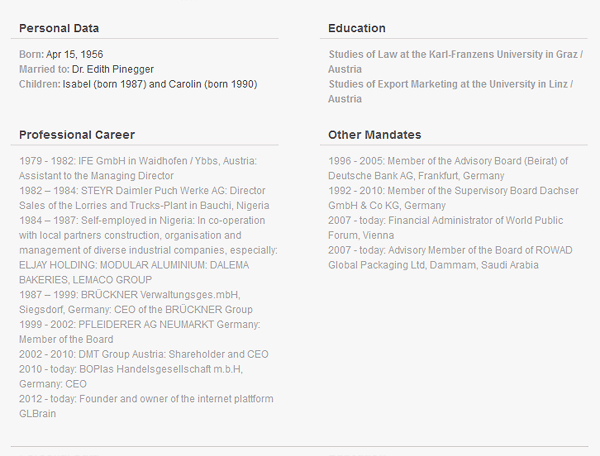 Personal Data

Born: Apr 15, 1956
Married to: Dr. Edith Pinegger
Children: Isabel (born 1987) and Carolin (born 1990)

Professional Career

1979 - 1982: IFE GmbH in Waidhofen / Ybbs, Austria: Assistant to the Managing Director
1982 – 1984: STEYR Daimler Puch Werke AG: Director Sales of the Lorries and Trucks-Plant in Bauchi, Nigeria
1984 – 1987: Self-employed in Nigeria: In co-operation with local partners construction, organisation and management of diverse industrial companies, especially: ELJAY HOLDING: MODULAR ALUMINIUM: DALEMA BAKERIES, LEMACO GROUP
1987 – 1999: BRÜCKNER Verwaltungsges.mbH, Siegsdorf, Germany: CEO of the BRÜCKNER Group
1999 - 2002: PFLEIDERER AG NEUMARKT Germany: Member of the Board
2002 - 2010: DMT Group Austria: Shareholder and CEO
2010 - today: BOPlas Handelsgesellschaft m.b.H, Germany: CEO
2012 - today: Founder and owner of the internet plattform GLBrain

Education

Studies of Law at the Karl-Franzens University in Graz / Austria
Studies of Export Marketing at the University in Linz / Austria

Other Mandates

1996 - 2005: Member of the Advisory Board (Beirat) of Deutsche Bank AG, Frankfurt, Germany
1992 - 2010: Member of the Supervisory Board Dachser GmbH & Co KG, Germany
2007 - today: Financial Administrator of World Public Forum, Vienna
2007 - today: Advisory Member of the Board of ROWAD Global Packaging Ltd, Dammam, Saudi Arabia